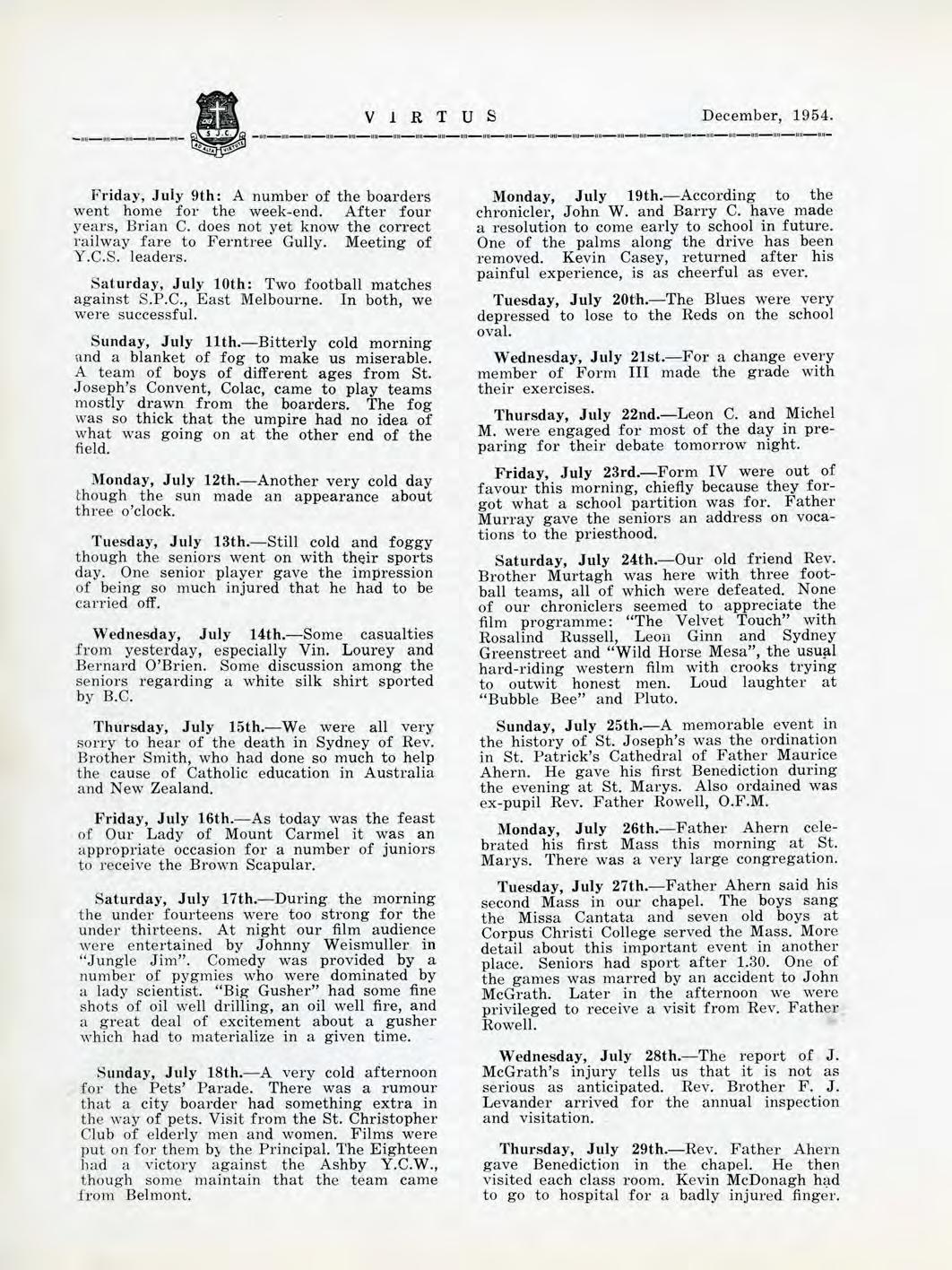 S.J.C.

VIRTUS

December, 1954.

Friday, July 9th: A number of the boarders went home for the week-end. After four years, Brian C. does not yet know the correct railway fare to Ferntree Gully. Meeting of Y.C.S. leaders.

Saturday, July 10th: Two football matches against S.P.C., East Melbourne. In both, we were successful.

Sunday, July 11th.—Bitterly cold morning and a blanket of fog to make us miserable. A team of boys of different ages from St. Joseph's Convent, Colac, came to play teams mostly drawn from the boarders. The fog was so thick that the umpire had no idea of what was going on at the other end of the field.

Monday, July 12th.—Another very cold day though the sun made an appearance about three o'clock.

Tuesday, July 13th.—Still cold and foggy though the seniors went on with their sports day. One senior player gave the impression of being so much injured that he had to be carried off.

Wednesday, July 14th.—Some casualties from yesterday, especially Vin. Lourey and Bernard O'Brien. Some discussion among the seniors regarding a white silk shirt sported by B.C.

Thursday, July 15th.—We were all very sorry to hear of the death in Sydney of Rev. Brother Smith, who had done so much to help the cause of Catholic education in Australia and New Zealand.

Friday, July 16th.—As today was the feast of Our Lady of Mount Carmel it was an appropriate occasion for a number of juniors to receive the Brown Scapular.

Saturday, July 17th.—During the morning the under fourteens were too strong for the under thirteens. At night our film audience were entertained by Johnny Weismuller in "Jungle Jim". Comedy was provided by a number of pygmies who were dominated by a lady scientist. "Big Gusher" had some fine shots of oil well drilling, an oil well fire, and a great deal of excitement about a gusher which had to materialize in a given time.

Sunday, July 18th.—A very cold afternoon for the Pets' Parade. There was a rumour that a city boarder had something extra in the way of pets. Visit from the St. Christopher Club of elderly men and women. Films were put on for them by the Principal. The Eighteen had a victory against the Ashby Y.C.W., though some maintain that the team came from Belmont.

Monday, July 19th.—According to the chronicler, John W. and Barry C. have made a resolution to come early to school in future. One of the palms along the drive has been removed. Kevin Casey, returned after his painful experience, is as cheerful as ever.

Tuesday, July 20th.—The Blues were very depressed to lose to the Reds on the school oval.

Wednesday, July 21st.—For a change every member of Form III made the grade with their exercises.

Thursday, July 22nd.—Leon C. and Michel M. were engaged for most of the day in preparing for their debate tomorrow night.

Friday, July 23rd.—Form IV were out of favour this morning, chiefly because they forgot what a school partition was for. Father Murray gave the seniors an address on vocations to the priesthood.

Saturday, July 24th.—Our old friend Rev. Brother Murtagh was here with three football teams, all of which were defeated. None of our chroniclers seemed to appreciate the film programme: "The Velvet Touch" with Rosalind Russell, Leon Ginn and Sydney Greenstreet and "Wild Horse Mesa", the usual hard-riding western film with crooks trying to outwit honest men. Loud laughter at "Bubble Bee" and Pluto.

Sunday, July 25th.—A memorable event in the history of St. Joseph's was the ordination in St. Patrick's Cathedral of Father Maurice Ahern. He gave his first Benediction during the evening at St. Marys. Also ordained was ex-pupil Rev. Father Rowell, O.F.M.

Monday, July 26th.—Father Ahern celebrated his first Mass this morning at St. Marys. There was a very large congregation.

Tuesday, July 27th.—Father Ahern said his second Mass in our chapel. The boys sang the Missa Cantata and seven old boys at Corpus Christi College served the Mass. More detail about this important event in another place. Seniors had sport after 1.30. One of the games was marred by an accident to John McGrath. Later in the afternoon we were privileged to receive a visit from Rev. Father Rowell.

Wednesday, July 28th.—The report of J. McGrath's injury tells us that it is not as serious as anticipated. Rev. Brother F. J. Levander arrived for the annual inspection and visitation.

Thursday, July 29th.—Rev. Father Ahern gave Benediction in the chapel. He then visited each class room. Kevin McDonagh had to go to hospital for a badly injured finger.